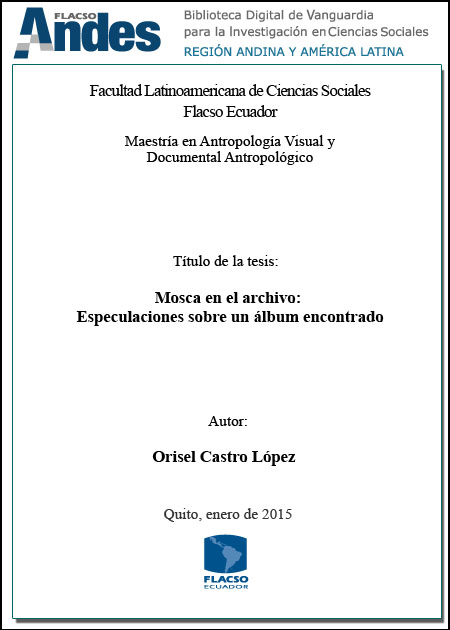 FLACSO Andes

Biblioteca Digital de Vanguardia para la Investigación en Ciencias Sociales
REGIÓN ANDINA Y AMÉRICA LATINA

Facultad Latinoamericana de Ciencias Sociales
Flacso Ecuador

Maestría en Antropología Visual y Documental Antropológico

Título de la tesis:

Mosca en el archivo:
Especulaciones sobre un álbum encontrado

Autor:

Orisel Castro López

Quito, enero de 2015

FLACSO
ECUADOR